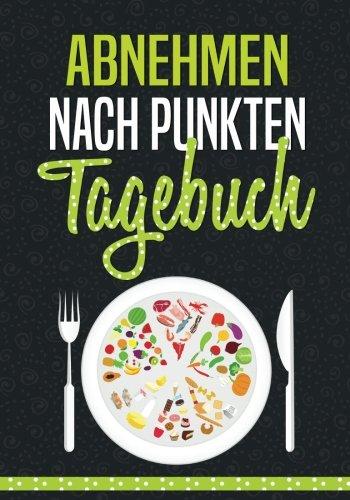 ABNEHMEN
NACH PUNKTEN
Tagebuch